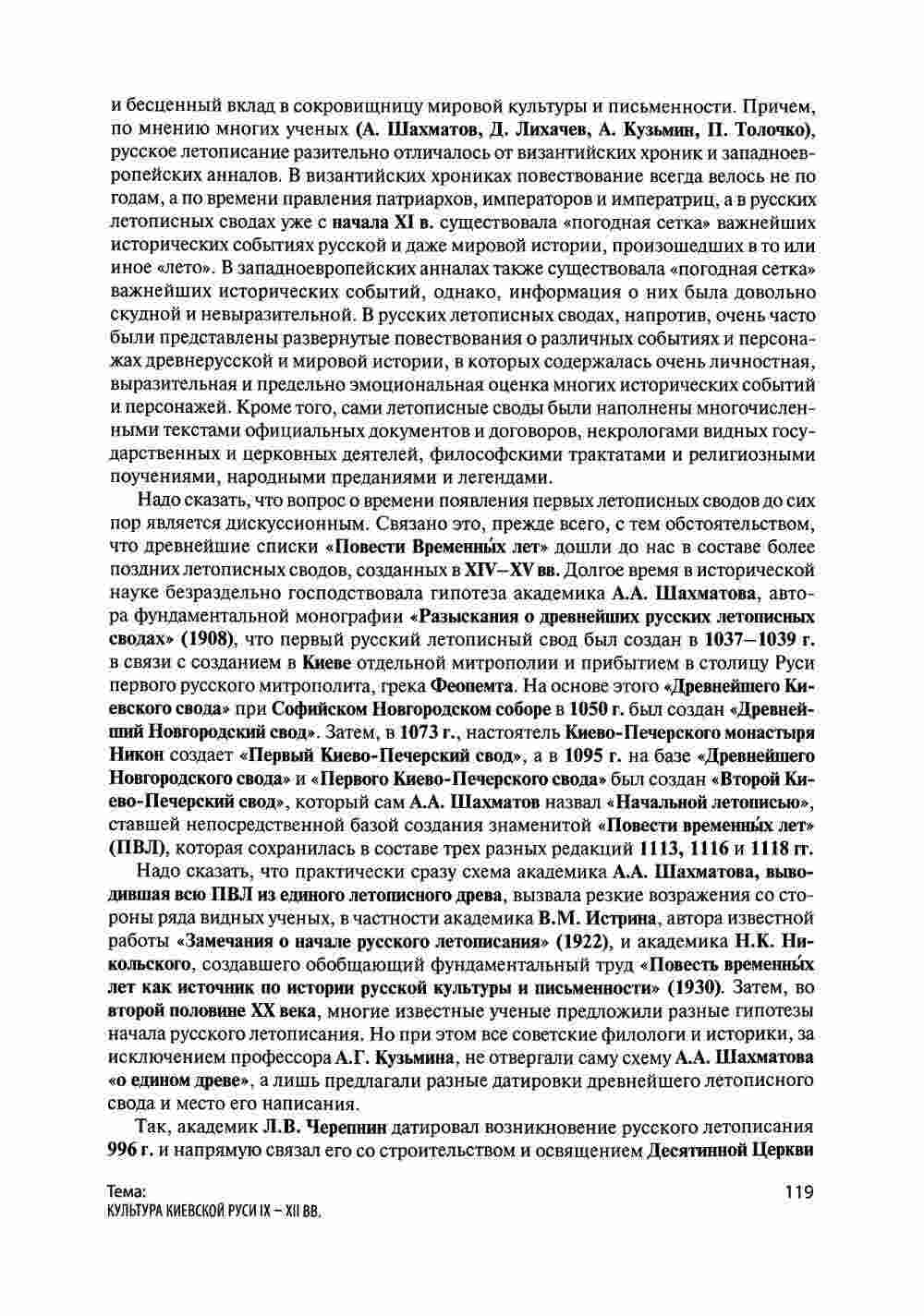 и бесценный вклад в сокровищницу мировой культуры и письменности. Причем, по мнению многих ученых (А. Шахматов, Д. Лихачев, А. Кузьмин, П. Толочко), русское летописание разительно отличалось от византийских хроник и западноевропейских анналов. В византийских хрониках повествование всегда велось не по годам, а по времени правления патриархов, императоров и императриц, а в русских летописных сводах уже с начала XI в. существовала «погодная сетка» важнейших исторических событиях русской и даже мировой истории, произошедших в то или иное «лето». В западноевропейских анналах также существовала «погодная сетка» важнейших исторических событий, однако, информация о них была довольно скудной и невыразительной. В русских летописных сводах, напротив, очень часто были представлены развернутые повествования о различных событиях и персонажах древнерусской и мировой истории, в которых содержалась очень личностная, выразительная и предельно эмоциональная оценка многих исторических событий и персонажей. Кроме того, сами летописные своды были наполнены многочисленными текстами официальных документов и договоров, некрологами видных государственных и церковных деятелей, философскими трактатами и религиозными поучениями, народными преданиями и легендами.

Надо сказать, что вопрос о времени появления первых летописных сводов до сих пор является дискуссионным. Связано это, прежде всего, с тем обстоятельством, что древнейшие списки «Повести Временны́х лет» дошли до нас в составе более поздних летописных сводов, созданных в XIV–XV вв. Долгое время в исторической науке безраздельно господствовала гипотеза академика А.А. Шахматова, автора фундаментальной монографии «Разыскания о древнейших русских летописных сводах» (1908), что первый русский летописный свод был создан в 1037–1039 г. в связи с созданием в Киеве отдельной митрополии и прибытием в столицу Руси первого русского митрополита, грека Феопемта. На основе этого «Древнейшего Киевского свода» при Софийском Новгородском соборе в 1050 г. был создан «Древнейший Новгородский свод». Затем, в 1073 г., настоятель Киево-Печерского монастыря Никон создает «Первый Киево-Печерский свод», а в 1095 г. на базе «Древнейшего Новгородского свода» и «Первого Киево-Печерского свода» был создан «Второй Киево-Печерский свод», который сам А.А. Шахматов назвал «Начальной летописью», ставшей непосредственной базой создания знаменитой «Повести временны́х лет» (ПВЛ), которая сохранилась в составе трех разных редакций 1113, 1116 и 1118 гг.

Надо сказать, что практически сразу схема академика А.А. Шахматова, выводившая всю ПВЛ из единого летописного древа, вызвала резкие возражения со стороны ряда видных ученых, в частности академика В.М. Истрина, автора известной работы «Замечания о начале русского летописания» (1922), и академика Н.К. Никольского, создавшего обобщающий фундаментальный труд «Повесть временны́х лет как источник по истории русской культуры и письменности» (1930). Затем, во второй половине XX века, многие известные ученые предложили разные гипотезы начала русского летописания. Но при этом все советские филологи и историки, за исключением профессора А.Г. Кузьмина, не отвергали саму схему А.А. Шахматова «о едином древе», а лишь предлагали разные датировки древнейшего летописного свода и место его написания.

Так, академик Л.В. Черепнин датировал возникновение русского летописания 996 г. и напрямую связал его со строительством и освящением Десятинной Церкви

Тема:
КУЛЬТУРА КИЕВСКОЙ РУСИ IX – XII ВВ.

119